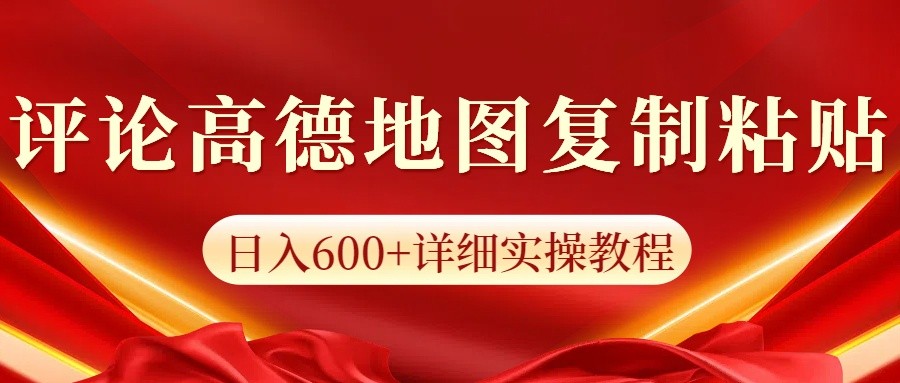 评论高德地图复制粘贴

日入600+详细实操教程